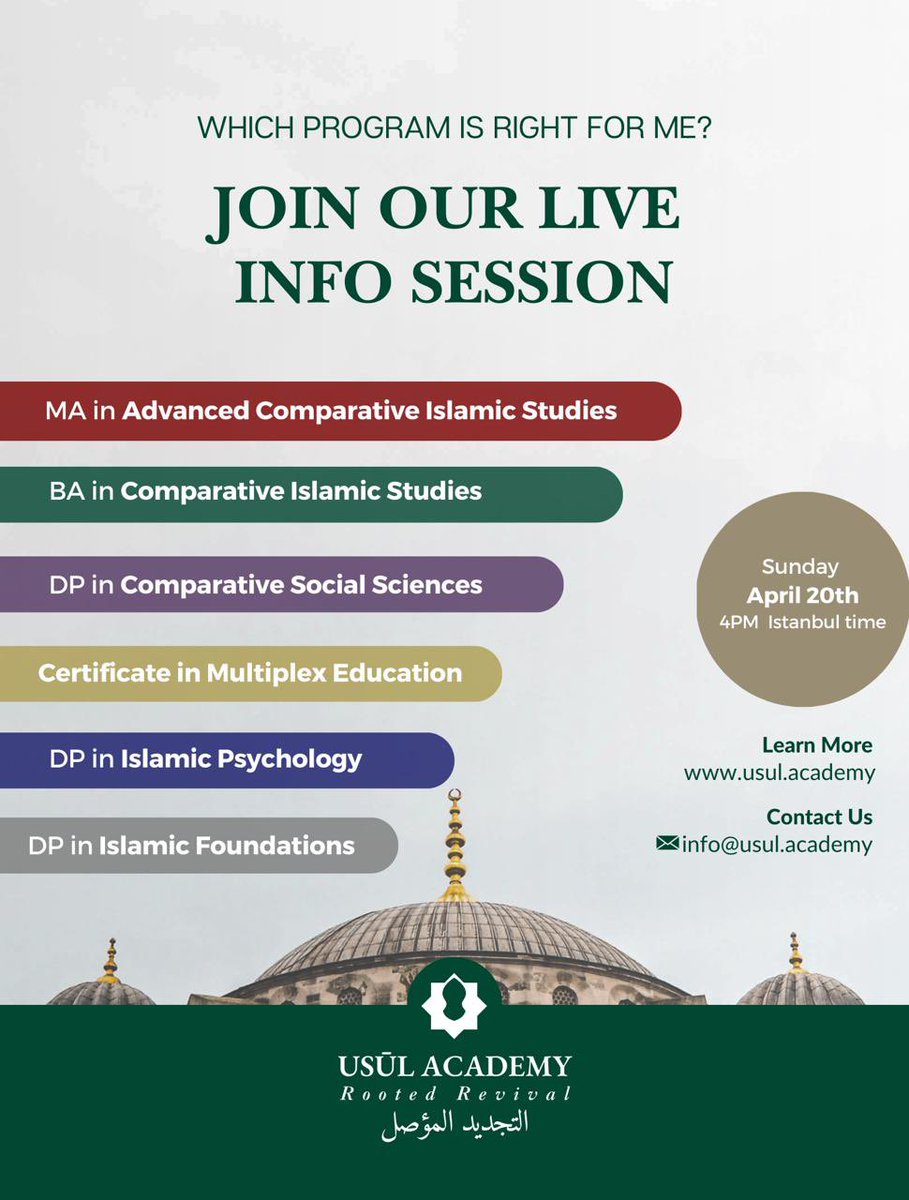 WHICH PROGRAM IS RIGHT FOR ME?

JOIN OUR LIVE INFO SESSION

MA in Advanced Comparative Islamic Studies

BA in Comparative Islamic Studies

DP in Comparative Social Sciences

Certificate in Multiplex Education

DP in Islamic Psychology

DP in Islamic Foundations

Sunday
April 20th
4PM Istanbul time

Learn More
www.usul.academy

Contact Us
info@usul.academy

USŪL ACADEMY
Rooted Revival
التجديد المؤصل